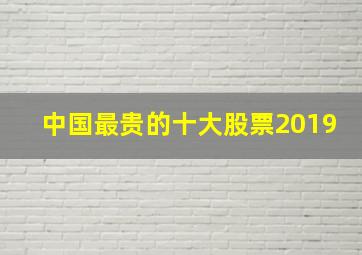 中国最贵的十大股票2019